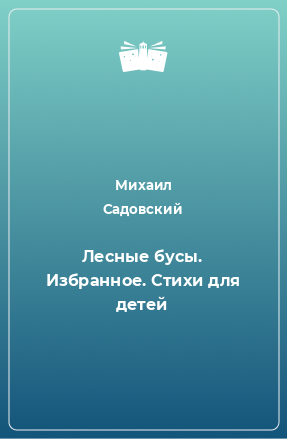 Михаил Садовский

Лесные бусы. Избранное. Стихи для детей